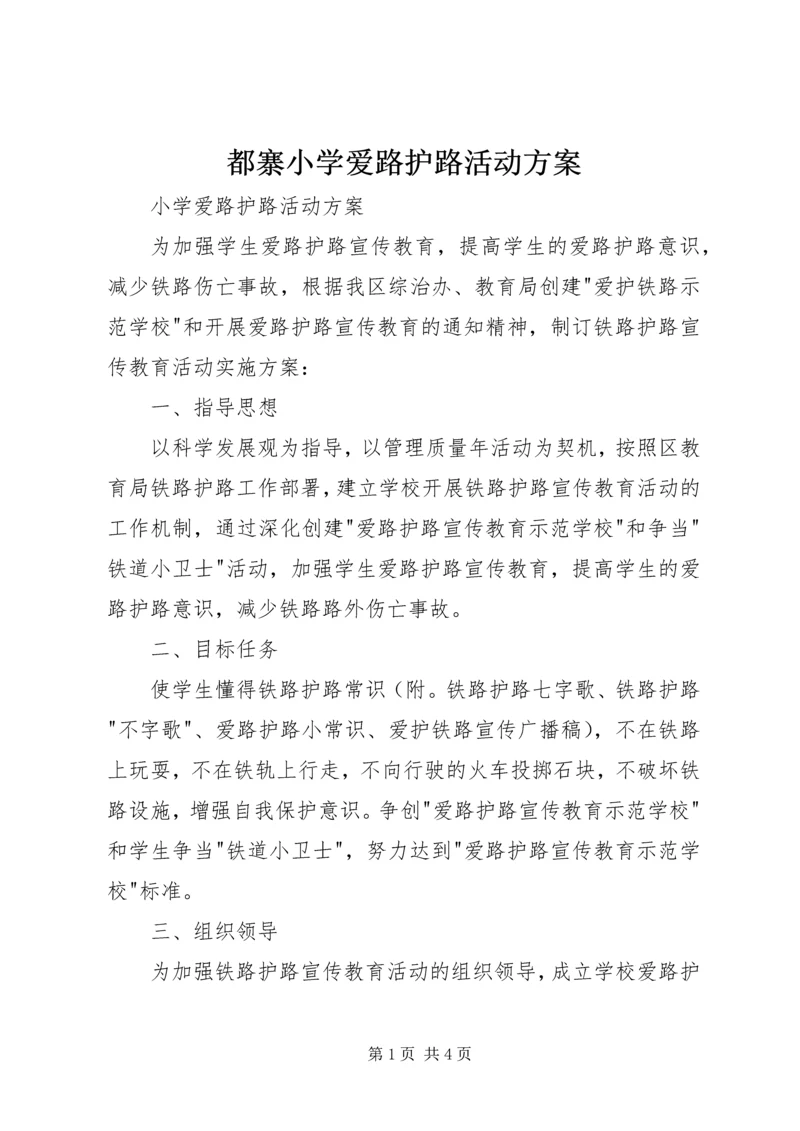 都寨小学爱路护路活动方案

小学爱路护路活动方案

为加强学生爱路护路宣传教育，提高学生的爱路护路意识，减少铁路伤亡事故，根据我区综治办、教育局创建"爱护铁路示范学校"和开展爱路护路宣传教育的通知精神，制订铁路护路宣传教育活动实施方案：

一、指导思想

以科学发展观为指导，以管理质量年活动为契机，按照区教育局铁路护路工作部署，建立学校开展铁路护路宣传教育活动的工作机制，通过深化创建"爱路护路宣传教育示范学校"和争当"铁道小卫士"活动，加强学生爱路护路宣传教育，提高学生的爱路护路意识，减少铁路路外伤亡事故。

二、目标任务

使学生懂得铁路护路常识（附。铁路护路七字歌、铁路护路"不字歌"、爱路护路小常识、爱护铁路宣传广播稿），不在铁路上玩耍，不在铁轨上行走，不向行驶的火车投掷石块，不破坏铁路设施，增强自我保护意识。争创"爱路护路宣传教育示范学校"和学生争当"铁道小卫士"，努力达到"爱路护路宣传教育示范学校"标准。

三、组织领导

为加强铁路护路宣传教育活动的组织领导，成立学校爱路护

第 1 页 共 4 页